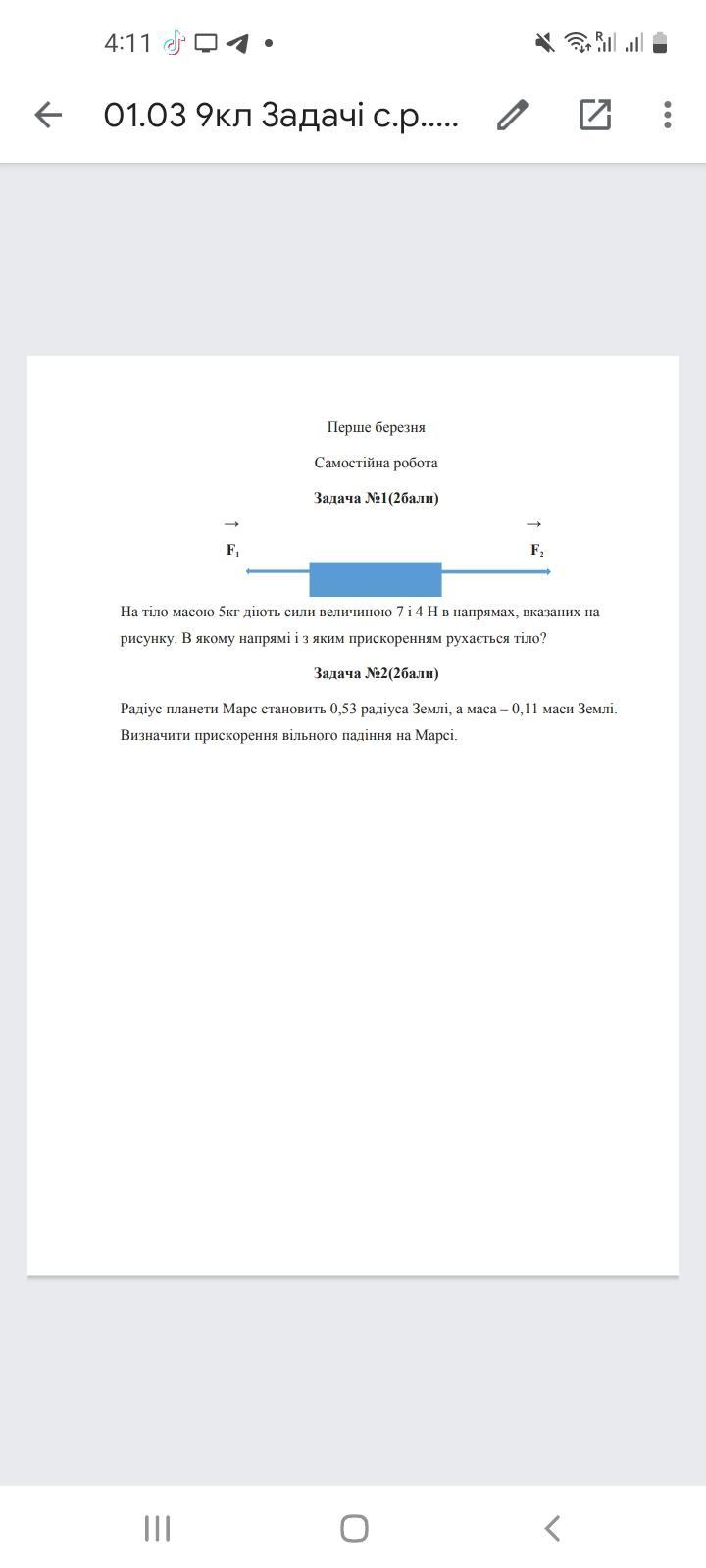 4:11

01.03 9кл Задачі с.р.....

Перше березня

Самостійна робота

**Задача №1(2бали)**

$\vec{F_1}$ $\vec{F_2}$

На тіло масою 5кг діють сили величиною 7 і 4 Н в напрямах, вказаних на рисунку. В якому напрямі і з яким прискоренням рухається тіло?

**Задача №2(2бали)**

Радіус планети Марс становить 0,53 радіуса Землі, а маса – 0,11 маси Землі. Визначити прискорення вільного падіння на Марсі.